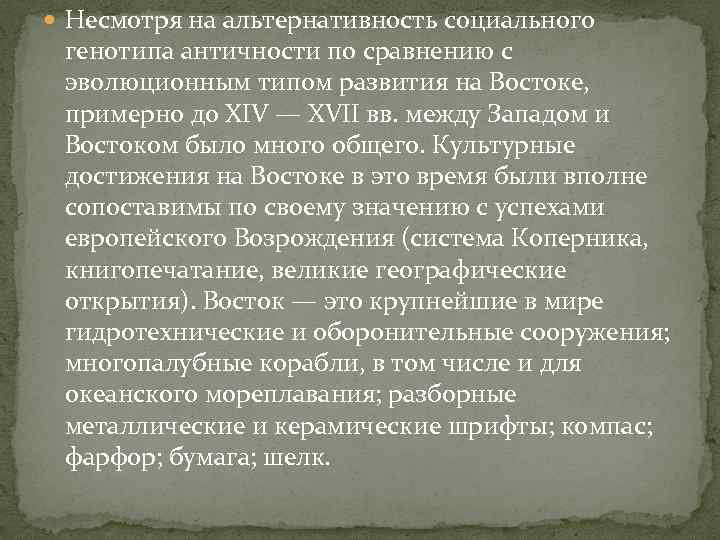 Несмотря на альтернативность социального генотипа античности по сравнению с эволюционным типом развития на Востоке, примерно до XIV — XVII вв. между Западом и Востоком было много общего. Культурные достижения на Востоке в это время были вполне сопоставимы по своему значению с успехами европейского Возрождения (система Коперника, книгопечатание, великие географические открытия). Восток — это крупнейшие в мире гидротехнические и оборонительные сооружения; многопалубные корабли, в том числе и для океанского мореплавания; разборные металлические и керамические шрифты; компас; фарфор; бумага; шелк.